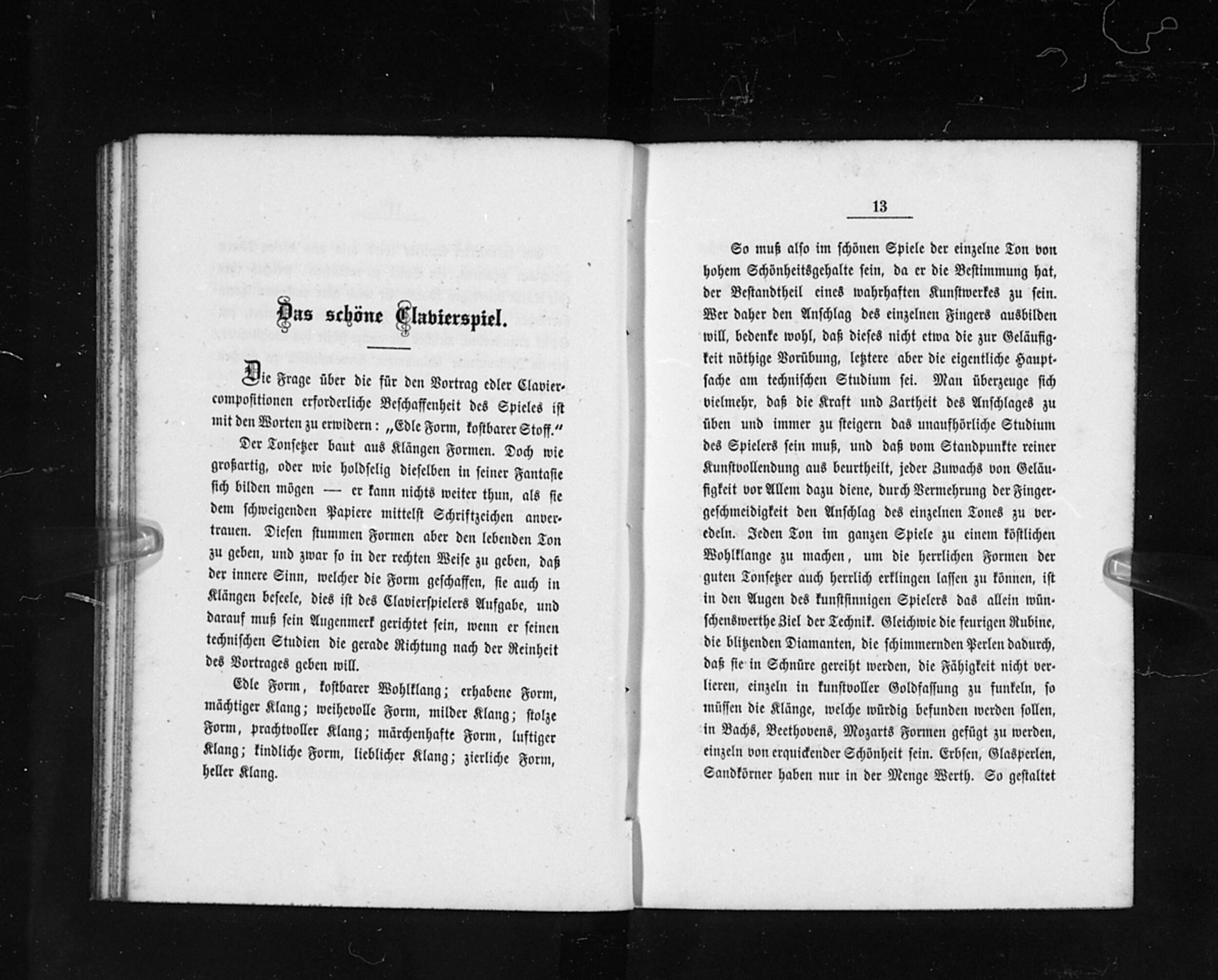 Das schöne Clavierspiel.

Die Frage über die für den Vortrag edler Claviercompositionen erforderliche Beschaffenheit des Spieles ist mit den Worten zu erwidern: „Edle Form, kostbarer Stoff.“

Der Tonsetzer baut aus Klängen Formen. Doch wie großartig, oder wie holdselig dieselben in seiner Fantasie sich bilden mögen — er kann nichts weiter thun, als sie dem schweigenden Papiere mittelst Schriftzeichen anvertrauen. Diesen stummen Formen aber den lebenden Ton zu geben, und zwar so in der rechten Weise zu geben, daß der innere Sinn, welcher die Form geschaffen, sie auch in Klängen beseele, dies ist des Clavierspielers Aufgabe, und darauf muß sein Augenmerk gerichtet sein, wenn er seinen technischen Studien die gerade Richtung nach der Reinheit des Vortrages geben will.

Edle Form, kostbarer Wohlklang; erhabene Form, mächtiger Klang; weihevolle Form, milder Klang; stolze Form, prachtvoller Klang; märchenhafte Form, luftiger Klang; kindliche Form, lieblicher Klang; zierliche Form, heller Klang.

13

So muß also im schönen Spiele der einzelne Ton von hohem Schönheitsgehalte sein, da er die Bestimmung hat, der Bestandtheil eines wahrhaften Kunstwerkes zu sein. Wer daher den Anschlag des einzelnen Fingers ausbilden will, bedenke wohl, daß dieses nicht etwa die zur Geläufigkeit nöthige Vorübung, letztere aber die eigentliche Hauptsache am technischen Studium sei. Man überzeuge sich vielmehr, daß die Kraft und Zartheit des Anschlages zu üben und immer zu steigern das unaufhörliche Studium des Spielers sein muß, und daß vom Standpunkte reiner Kunstvollendung aus beurtheilt, jeder Zuwachs von Geläufigkeit vor Allem dazu diene, durch Vermehrung der Fingergeschmeidigkeit den Anschlag des einzelnen Tones zu veredeln. Jeden Ton im ganzen Spiele zu einem köstlichen Wohlklange zu machen, um die herrlichen Formen der guten Tonsetzer auch herrlich erklingen lassen zu können, ist in den Augen des kunstsinnigen Spielers das allein wünschenswerthe Ziel der Technik. Gleichwie die feurigen Rubine, die blitzenden Diamanten, die schimmernden Perlen dadurch, daß sie in Schnüre gereiht werden, die Fähigkeit nicht verlieren, einzeln in kunstvoller Goldfassung zu funkeln, so müssen die Klänge, welche würdig befunden werden sollen, in Bachs, Beethovens, Mozarts Formen gefügt zu werden, einzeln von erquickender Schönheit sein. Erbsen, Glasperlen, Sandkörner haben nur in der Menge Werth. So gestaltet